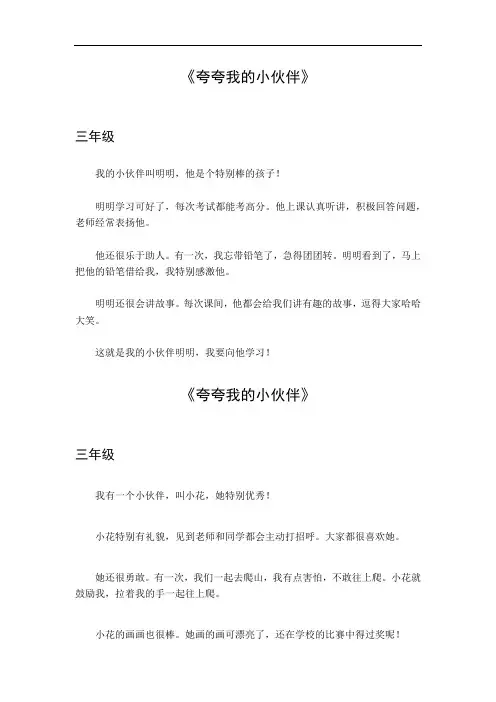 《夸夸我的小伙伴》

三年级

我的小伙伴叫明明，他是个特别棒的孩子！

明明学习可好了，每次考试都能考高分。他上课认真听讲，积极回答问题，老师经常表扬他。

他还很乐于助人。有一次，我忘带铅笔了，急得团团转。明明看到了，马上把他的铅笔借给我，我特别感激他。

明明还很会讲故事。每次课间，他都会给我们讲有趣的故事，逗得大家哈哈大笑。

这就是我的小伙伴明明，我要向他学习！

《夸夸我的小伙伴》

三年级

我有一个小伙伴，叫小花，她特别优秀！

小花特别有礼貌，见到老师和同学都会主动打招呼。大家都很喜欢她。

她还很勇敢。有一次，我们一起去爬山，我有点害怕，不敢往上爬。小花就鼓励我，拉着我的手一起往上爬。

小花的画画也很棒。她画的画可漂亮了，还在学校的比赛中得过奖呢！